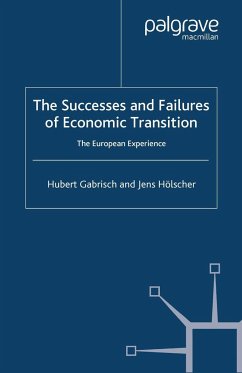 palgrave
macmillan

The Successes and Failures of Economic Transition

The European Experience

Hubert Gabrisch and Jens Hölscher